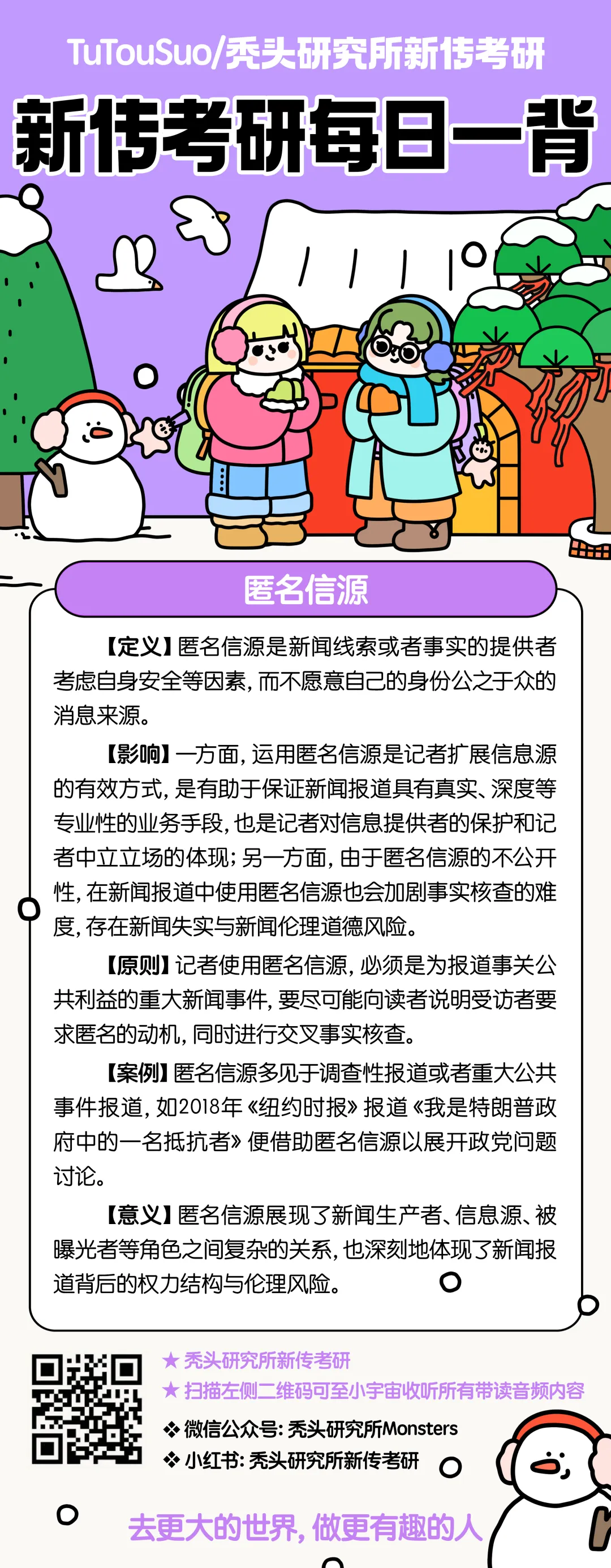 TuTouSuo/秃头研究所新传考研

新传考研每日一背

匿名信源

【定义】匿名信源是新闻线索或者事实的提供者考虑自身安全等因素，而不愿意自己的身份公之于众的消息来源。

【影响】一方面，运用匿名信源是记者扩展信息源的有效方式，是有助于保证新闻报道具有真实、深度等专业性的业务手段，也是记者对信息提供者的保护和记者中立立场的体现；另一方面，由于匿名信源的不公开性，在新闻报道中使用匿名信源也会加剧事实核查的难度，存在新闻失实与新闻伦理道德风险。

【原则】记者使用匿名信源，必须是为报道事关公共利益的重大新闻事件，要尽可能向读者说明受访者要求匿名的动机，同时进行交叉事实核查。

【案例】匿名信源多见于调查性报道或者重大公共事件报道，如2018年《纽约时报》报道《我是特朗普政府中的一名抵抗者》便借助匿名信源以展开政党问题讨论。

【意义】匿名信源展现了新闻生产者、信息源、被曝光者等角色之间复杂的关系，也深刻地体现了新闻报道背后的权力结构与伦理风险。

★ 秃头研究所新传考研
★ 扫描左侧二维码可至小宇宙收听所有带读音频内容
❖ 微信公众号：秃头研究所Monsters
❖ 小红书：秃头研究所新传考研

去更大的世界，做更有趣的人